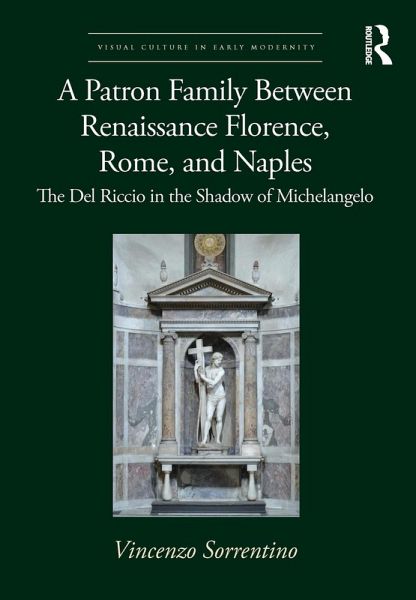 VISUAL CULTURE IN EARLY MODERNITY

ROUTLEDGE

A Patron Family Between Renaissance Florence, Rome, and Naples

The Del Riccio in the Shadow of Michelangelo

Vincenzo Sorrentino